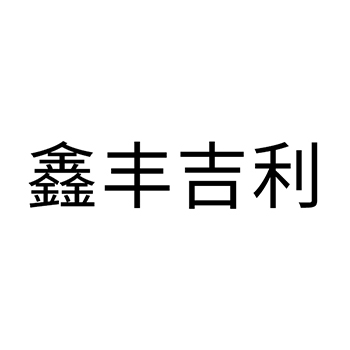 鑫丰吉利